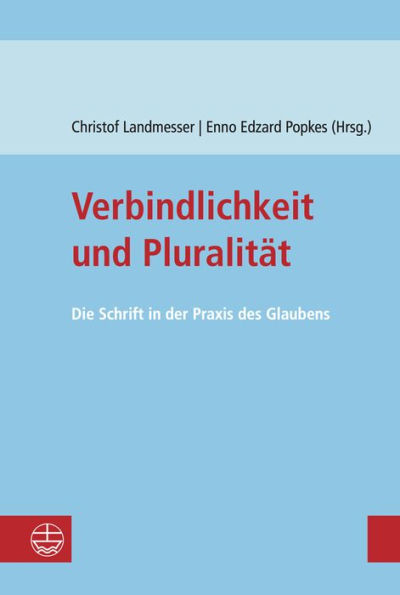 Christof Landmesser | Enno Edzard Popkes (Hrsg.)

Verbindlichkeit und Pluralität

Die Schrift in der Praxis des Glaubens